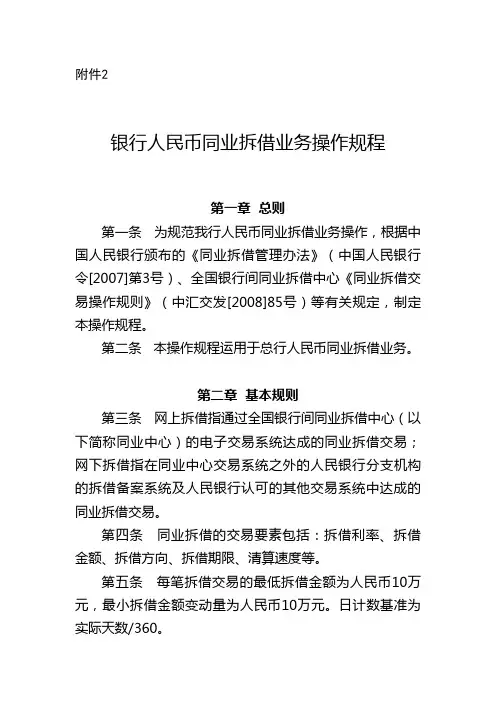 附件2

银行人民币同业拆借业务操作规程

第一章 总则

第一条 为规范我行人民币同业拆借业务操作，根据中国人民银行颁布的《同业拆借管理办法》（中国人民银行令[2007]第3号）、全国银行间同业拆借中心《同业拆借交易操作规则》（中汇交发[2008]85号）等有关规定，制定本操作规程。

第二条 本操作规程运用于总行人民币同业拆借业务。

第二章 基本规则

第三条 网上拆借指通过全国银行间同业拆借中心（以下简称同业中心）的电子交易系统达成的同业拆借交易；网下拆借指在同业中心交易系统之外的人民银行分支机构的拆借备案系统及人民银行认可的其他交易系统中达成的同业拆借交易。

第四条 同业拆借的交易要素包括：拆借利率、拆借金额、拆借方向、拆借期限、清算速度等。

第五条 每笔拆借交易的最低拆借金额为人民币10万元，最小拆借金额变动量为人民币10万元。日计数基准为实际天数/360。